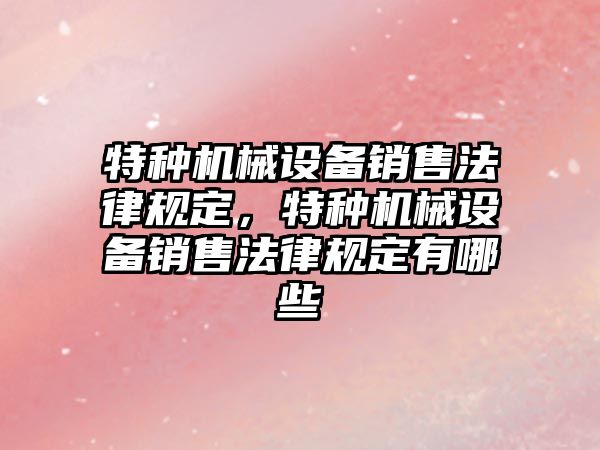 特种机械设备销售法律规定，特种机械设备销售法律规定有哪些